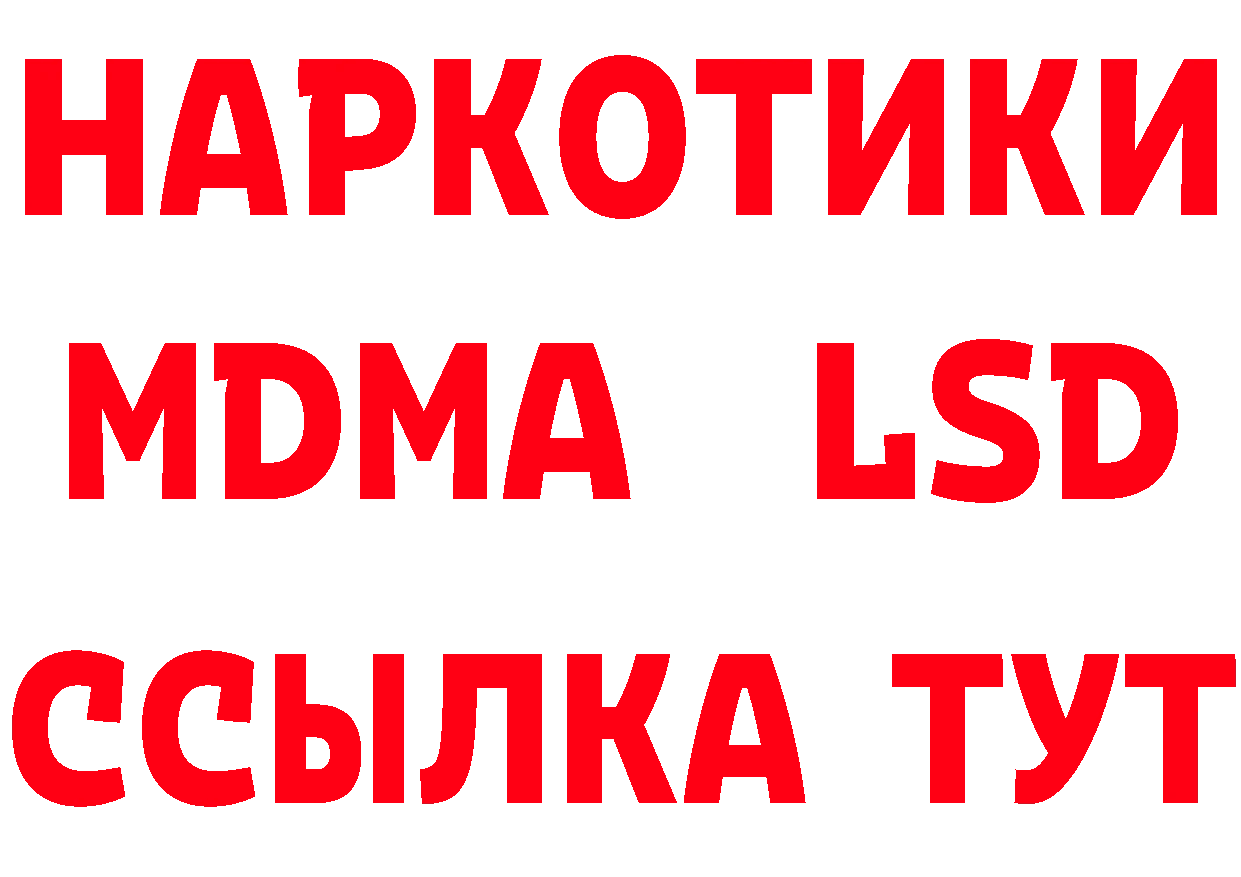 НАРКОТИКИ
MDMA LSD
ССЫЛКА ТУТ